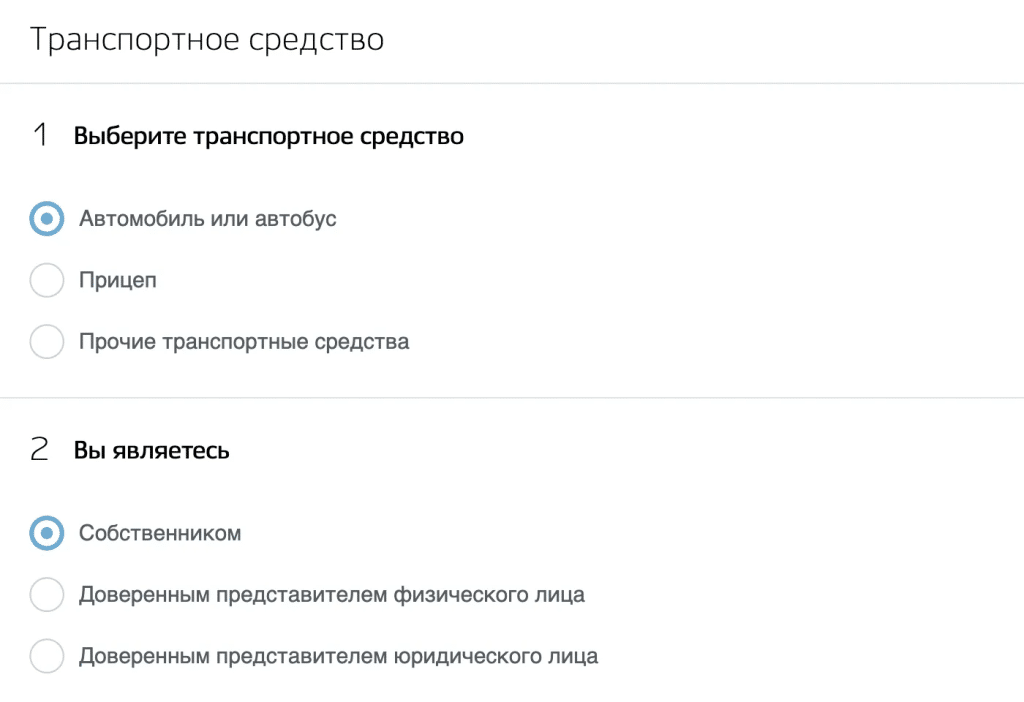 Транспортное средство

1 Выберите транспортное средство

Автомобиль или автобус

Прицеп

Прочие транспортные средства

2 Вы являетесь

Собственником

Доверенным представителем физического лица

Доверенным представителем юридического лица